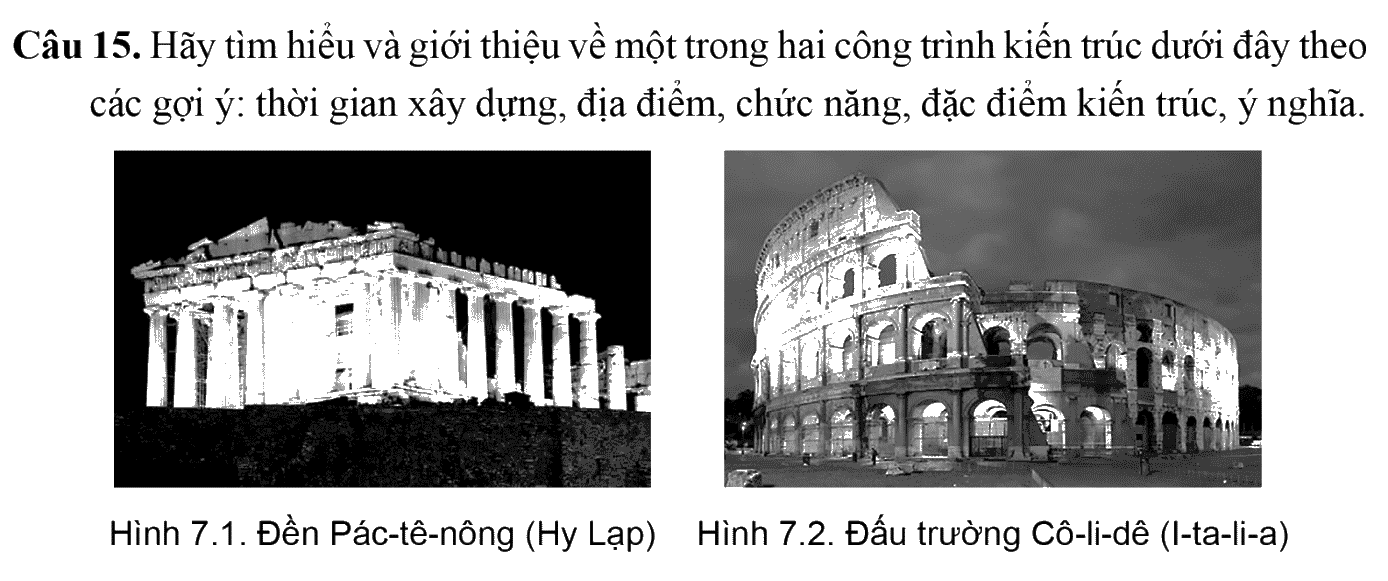 Câu 15. Hãy tìm hiểu và giới thiệu về một trong hai công trình kiến trúc dưới đây theo các gợi ý: thời gian xây dựng, địa điểm, chức năng, đặc điểm kiến trúc, ý nghĩa.

Hình 7.1. Đền Pác-tê-nông (Hy Lạp)

Hình 7.2. Đấu trường Cô-li-dê (I-ta-li-a)